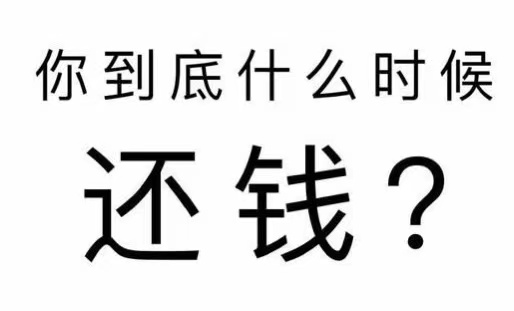 你到底什么时候

还钱？